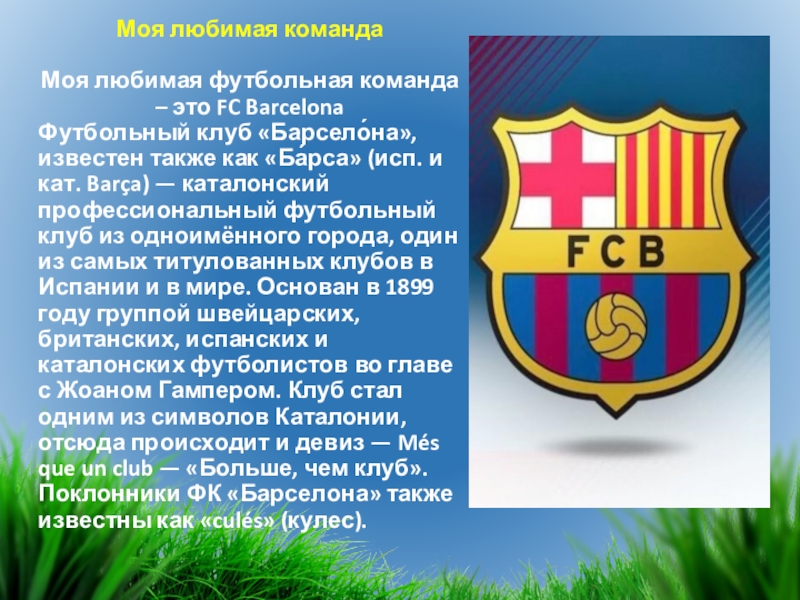 Моя любимая команда

Моя любимая футбольная команда – это FC Barcelona
Футбольный клуб «Барсело́на», известен также как «Барса» (исп. и кат. Barça) — каталонский профессиональный футбольный клуб из одноимённого города, один из самых титулованных клубов в Испании и в мире. Основан в 1899 году группой швейцарских, британских, испанских и каталонских футболистов во главе с Жоаном Гампером. Клуб стал одним из символов Каталонии, отсюда происходит и девиз — Més que un club — «Больше, чем клуб». Поклонники ФК «Барселона» также известны как «culés» (кулес).

FCB